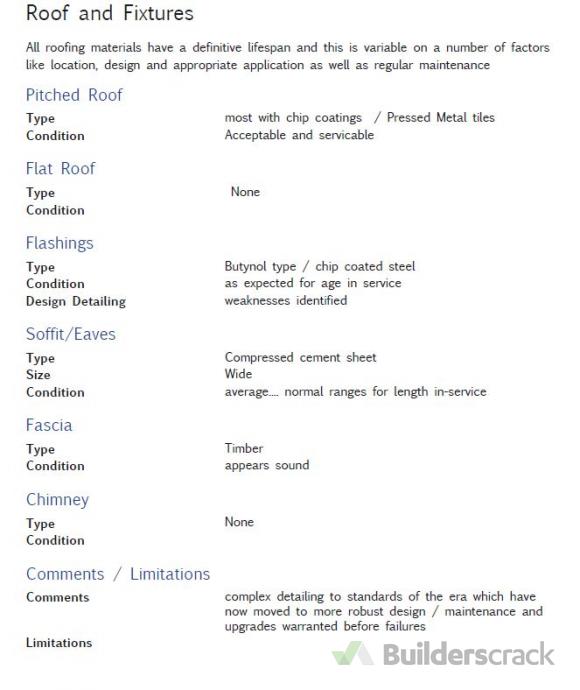 Roof and Fixtures

All roofing materials have a definitive lifespan and this is variable on a number of factors like location, design and appropriate application as well as regular maintenance

Pitched Roof

Type most with chip coatings / Pressed Metal tiles
Condition Acceptable and servicable

Flat Roof

Type None
Condition

Flashings

Type Butynol type / chip coated steel
Condition as expected for age in service
Design Detailing weaknesses identified

Soffit/Eaves

Type Compressed cement sheet
Size Wide
Condition average.... normal ranges for length in-service

Fascia

Type Timber
Condition appears sound

Chimney

Type None
Condition

Comments / Limitations

Comments complex detailing to standards of the era which have now moved to more robust design / maintenance and upgrades warranted before failures
Limitations

Builderscrack